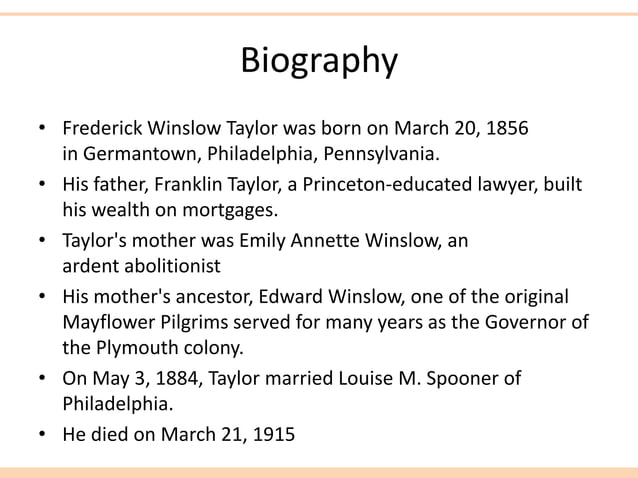 Biography

• Frederick Winslow Taylor was born on March 20, 1856 in Germantown, Philadelphia, Pennsylvania.
• His father, Franklin Taylor, a Princeton-educated lawyer, built his wealth on mortgages.
• Taylor's mother was Emily Annette Winslow, an ardent abolitionist
• His mother's ancestor, Edward Winslow, one of the original Mayflower Pilgrims served for many years as the Governor of the Plymouth colony.
• On May 3, 1884, Taylor married Louise M. Spooner of Philadelphia.
• He died on March 21, 1915